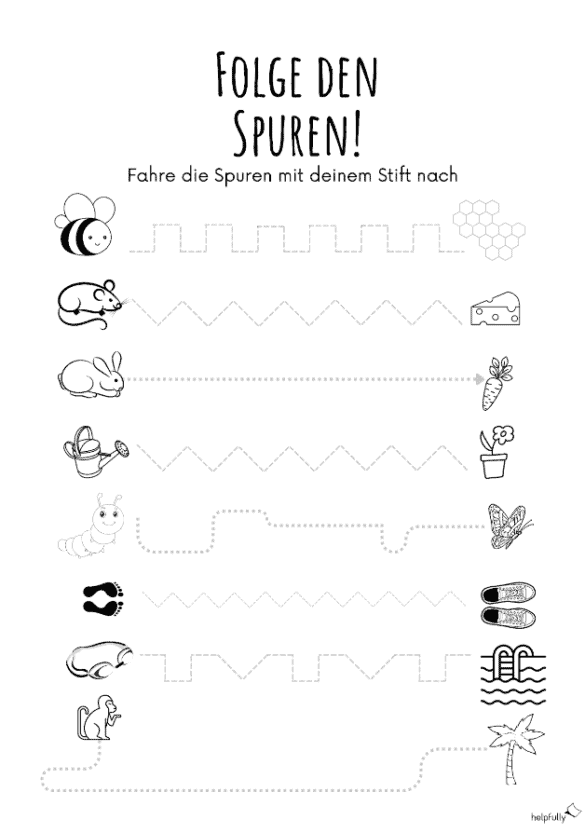 FOLGE DEN SPUREN!

Fahre die Spuren mit deinem Stift nach

helpfully